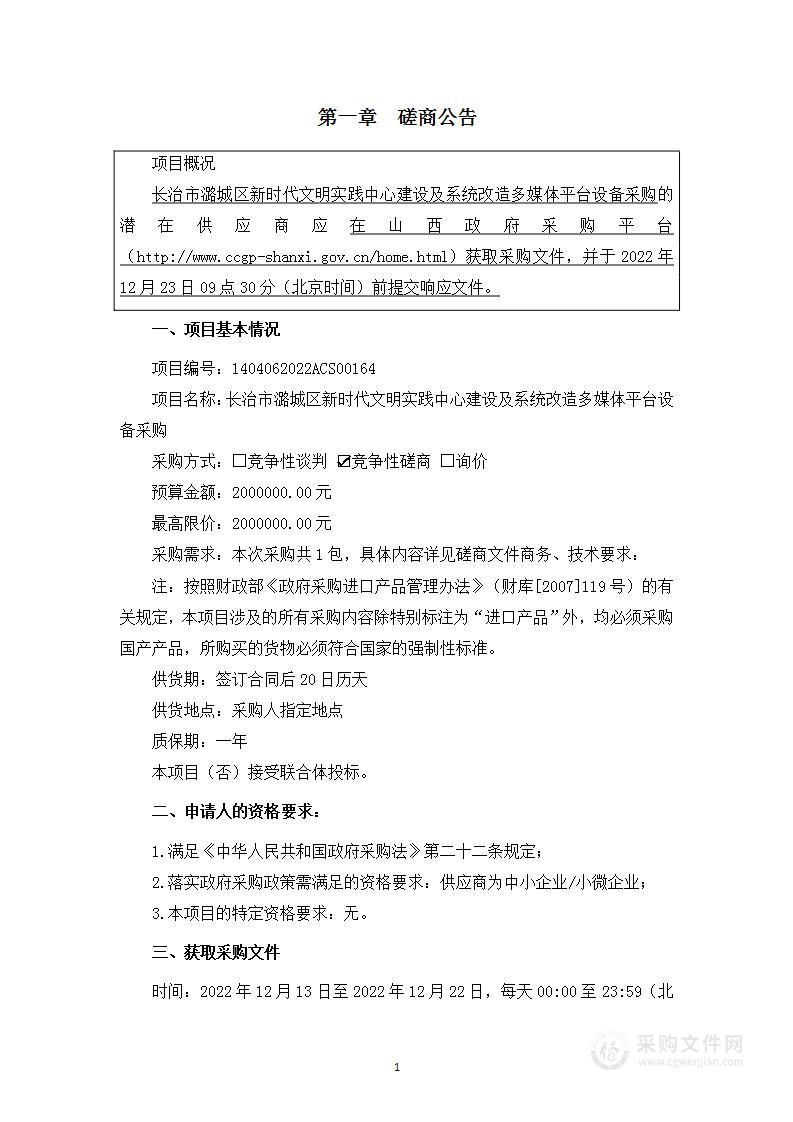 第一章　磋商公告

项目概况

长治市潞城区新时代文明实践中心建设及系统改造多媒体平台设备采购的潜在供应商应在山西政府采购平台（http://www.ccgp-shanxi.gov.cn/home.html）获取采购文件，并于 2022 年 12 月 23 日 09 点 30 分（北京时间）前提交响应文件。

一、项目基本情况

项目编号：1404062022ACS00164

项目名称：长治市潞城区新时代文明实践中心建设及系统改造多媒体平台设备采购

采购方式：□竞争性谈判 ☑竞争性磋商 □询价

预算金额：2000000.00 元

最高限价：2000000.00 元

采购需求：本次采购共 1 包，具体内容详见磋商文件商务、技术要求；

注：按照财政部《政府采购进口产品管理办法》（财库[2007]119 号）的有关规定，本项目涉及的所有采购内容除特别标注为“进口产品”外，均必须采购国产产品，所购买的货物必须符合国家的强制性标准。

供货期：签订合同后 20 日历天

供货地点：采购人指定地点

质保期：一年

本项目（否）接受联合体投标。

二、申请人的资格要求：

1.满足《中华人民共和国政府采购法》第二十二条规定；

2.落实政府采购政策需满足的资格要求：供应商为中小企业/小微企业；

3.本项目的特定资格要求：无。

三、获取采购文件

时间：2022 年 12 月 13 日至 2022 年 12 月 22 日，每天 00:00 至 23:59（北

1

采购文件网
www.cgwenjian.com